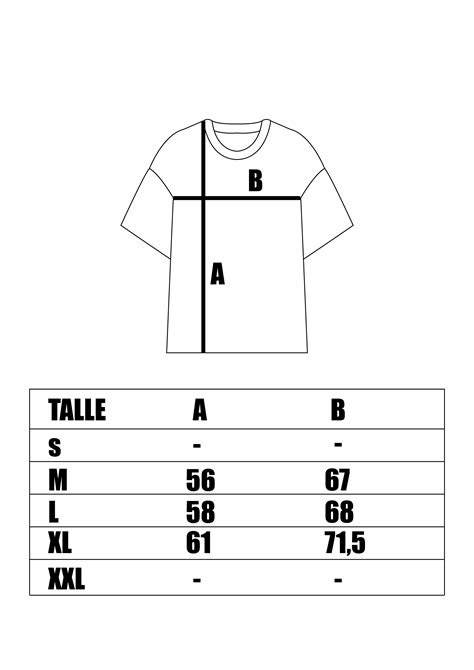 B

A

| TALLE | A | B |
|---|---|---|
| S | - | - |
| M | 56 | 67 |
| L | 58 | 68 |
| XL | 61 | 71,5 |
| XXL | - | - |